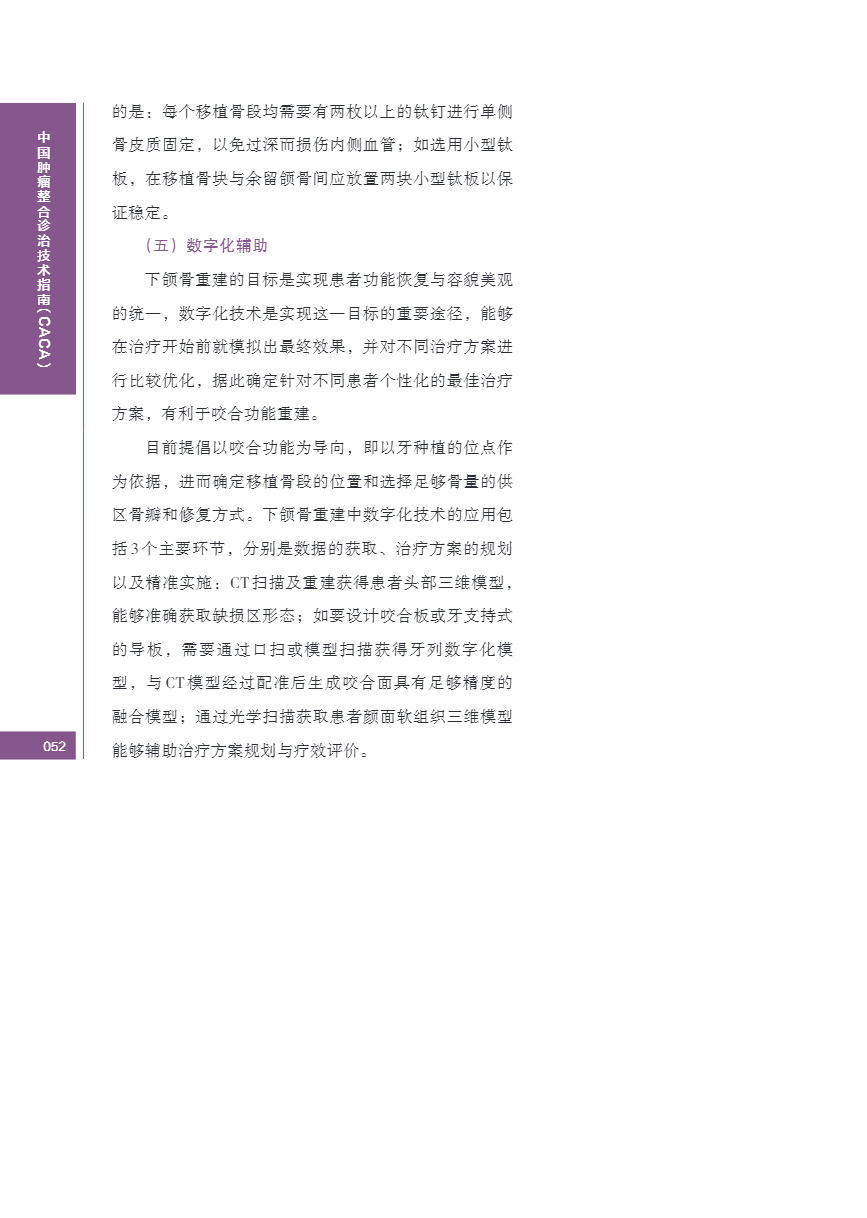 中国肿瘤整合诊治技术指南（CACA）

的是：每个移植骨段均需要有两枚以上的钛钉进行单侧骨皮质固定，以免过深而损伤内侧血管；如选用小型钛板，在移植骨块与余留颌骨间应放置两块小型钛板以保证稳定。

（五）数字化辅助

下颌骨重建的目标是实现患者功能恢复与容貌美观的统一，数字化技术是实现这一目标的重要途径，能够在治疗开始前就模拟出最终效果，并对不同治疗方案进行比较优化，据此确定针对不同患者个性化的最佳治疗方案，有利于咬合功能重建。

目前提倡以咬合功能为导向，即以牙种植的位点作为依据，进而确定移植骨段的位置和选择足够骨量的供区骨瓣和修复方式。下颌骨重建中数字化技术的应用包括3个主要环节，分别是数据的获取、治疗方案的规划以及精准实施：CT扫描及重建获得患者头部三维模型，能够准确获取缺损区形态；如要设计咬合板或牙支持式的导板，需要通过口扫或模型扫描获得牙列数字化模型，与CT模型经过配准后生成咬合面具有足够精度的融合模型；通过光学扫描获取患者颜面软组织三维模型能够辅助治疗方案规划与疗效评价。

052